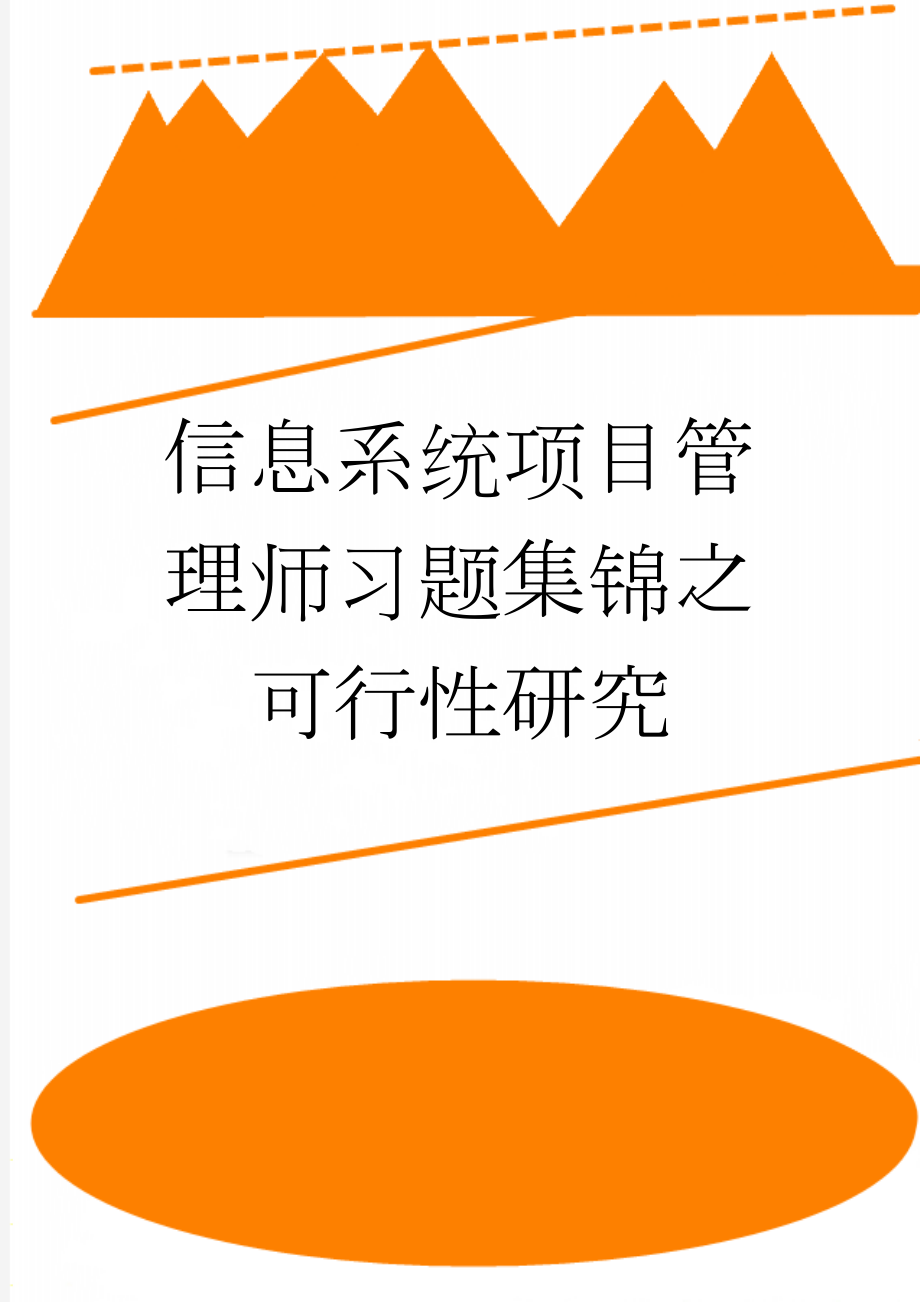 信息系统项目管理师习题集锦之可行性研究